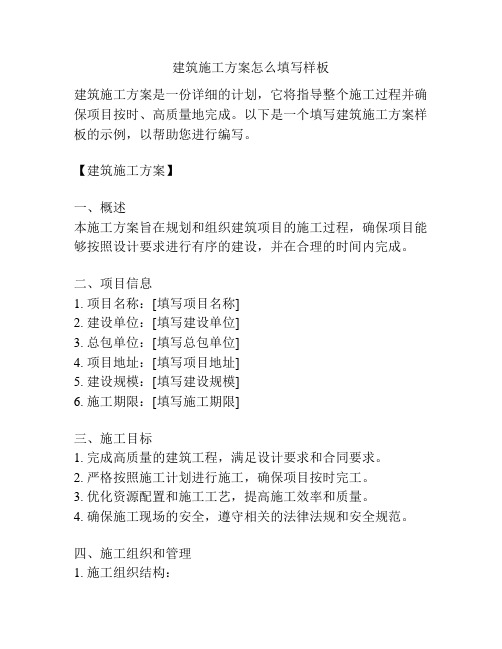 建筑施工方案怎么填写样板

建筑施工方案是一份详细的计划，它将指导整个施工过程并确保项目按时、高质量地完成。以下是一个填写建筑施工方案样板的示例，以帮助您进行编写。

【建筑施工方案】

一、概述
本施工方案旨在规划和组织建筑项目的施工过程，确保项目能够按照设计要求进行有序的建设，并在合理的时间内完成。

二、项目信息
1. 项目名称：[填写项目名称]
2. 建设单位：[填写建设单位]
3. 总包单位：[填写总包单位]
4. 项目地址：[填写项目地址]
5. 建设规模：[填写建设规模]
6. 施工期限：[填写施工期限]

三、施工目标
1. 完成高质量的建筑工程，满足设计要求和合同要求。
2. 严格按照施工计划进行施工，确保项目按时完工。
3. 优化资源配置和施工工艺，提高施工效率和质量。
4. 确保施工现场的安全，遵守相关的法律法规和安全规范。

四、施工组织和管理
1. 施工组织结构：